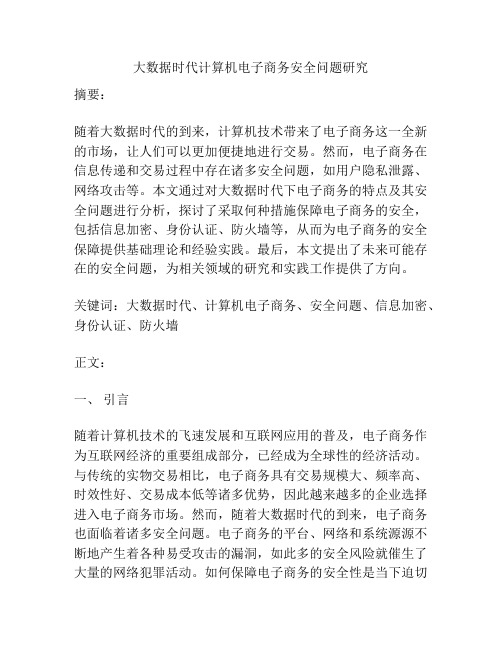 大数据时代计算机电子商务安全问题研究

摘要：

随着大数据时代的到来，计算机技术带来了电子商务这一全新的市场，让人们可以更加便捷地进行交易。然而，电子商务在信息传递和交易过程中存在诸多安全问题，如用户隐私泄露、网络攻击等。本文通过对大数据时代下电子商务的特点及其安全问题进行分析，探讨了采取何种措施保障电子商务的安全，包括信息加密、身份认证、防火墙等，从而为电子商务的安全保障提供基础理论和经验实践。最后，本文提出了未来可能存在的安全问题，为相关领域的研究和实践工作提供了方向。

关键词：大数据时代、计算机电子商务、安全问题、信息加密、身份认证、防火墙

正文：

一、 引言

随着计算机技术的飞速发展和互联网应用的普及，电子商务作为互联网经济的重要组成部分，已经成为全球性的经济活动。与传统的实物交易相比，电子商务具有交易规模大、频率高、时效性好、交易成本低等诸多优势，因此越来越多的企业选择进入电子商务市场。然而，随着大数据时代的到来，电子商务也面临着诸多安全问题。电子商务的平台、网络和系统源源不断地产生着各种易受攻击的漏洞，如此多的安全风险就催生了大量的网络犯罪活动。如何保障电子商务的安全性是当下迫切